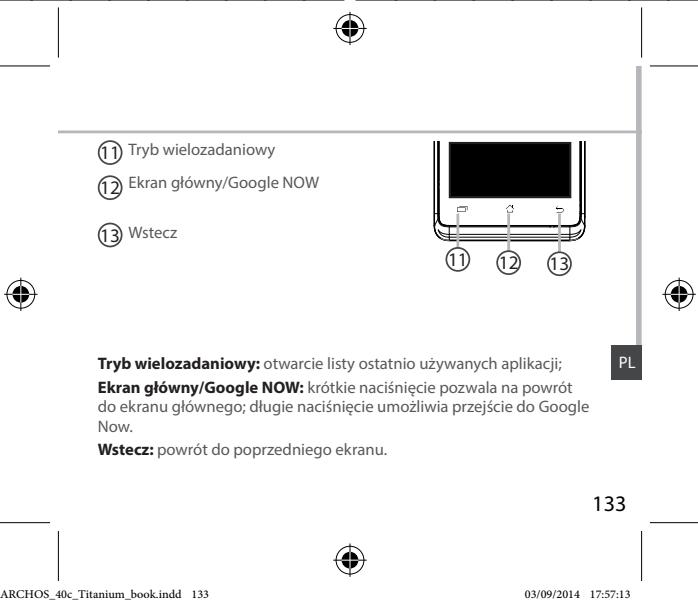 11 Tryb wielozadaniowy

12 Ekran główny/Google NOW

13 Wstecz

11 12 13

PL

**Tryb wielozadaniowy:** otwarcie listy ostatnio używanych aplikacji;

**Ekran główny/Google NOW:** krótkie naciśnięcie pozwala na powrót do ekranu głównego; długie naciśnięcie umożliwia przejście do Google Now.

**Wstecz:** powrót do poprzedniego ekranu.

133

ARCHOS_40c_Titanium_book.indd 133 03/09/2014 17:57:13